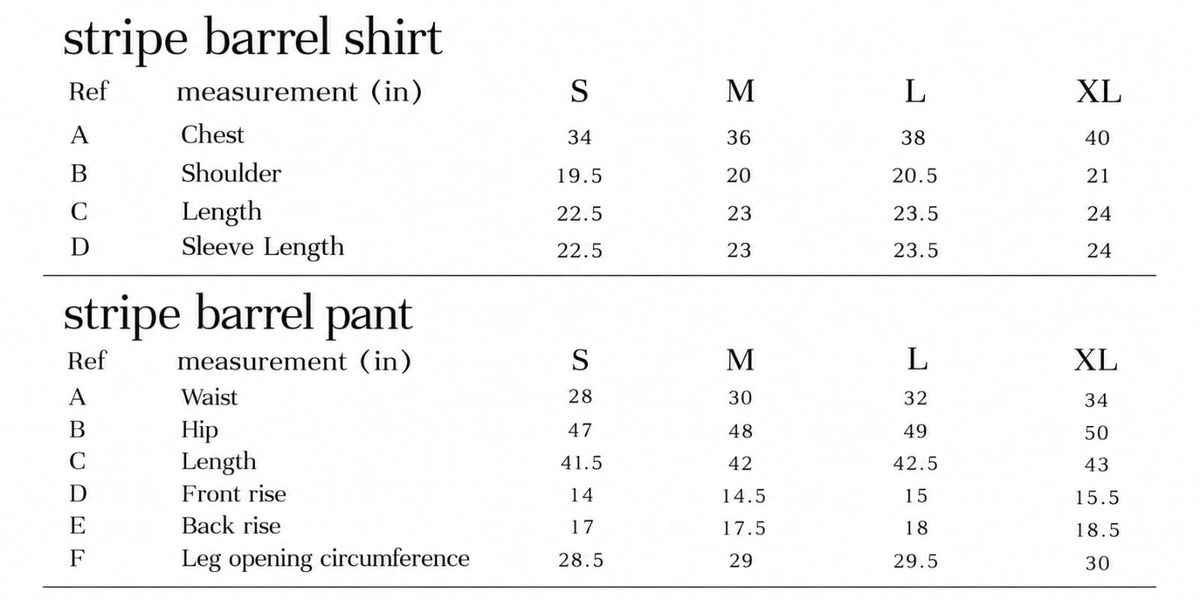 stripe barrel shirt

| Ref | measurement (in) | S | M | L | XL |
|---|---|---|---|---|---|
| A | Chest | 34 | 36 | 38 | 40 |
| B | Shoulder | 19.5 | 20 | 20.5 | 21 |
| C | Length | 22.5 | 23 | 23.5 | 24 |
| D | Sleeve Length | 22.5 | 23 | 23.5 | 24 |

stripe barrel pant

| Ref | measurement (in) | S | M | L | XL |
|---|---|---|---|---|---|
| A | Waist | 28 | 30 | 32 | 34 |
| B | Hip | 47 | 48 | 49 | 50 |
| C | Length | 41.5 | 42 | 42.5 | 43 |
| D | Front rise | 14 | 14.5 | 15 | 15.5 |
| E | Back rise | 17 | 17.5 | 18 | 18.5 |
| F | Leg opening circumference | 28.5 | 29 | 29.5 | 30 |